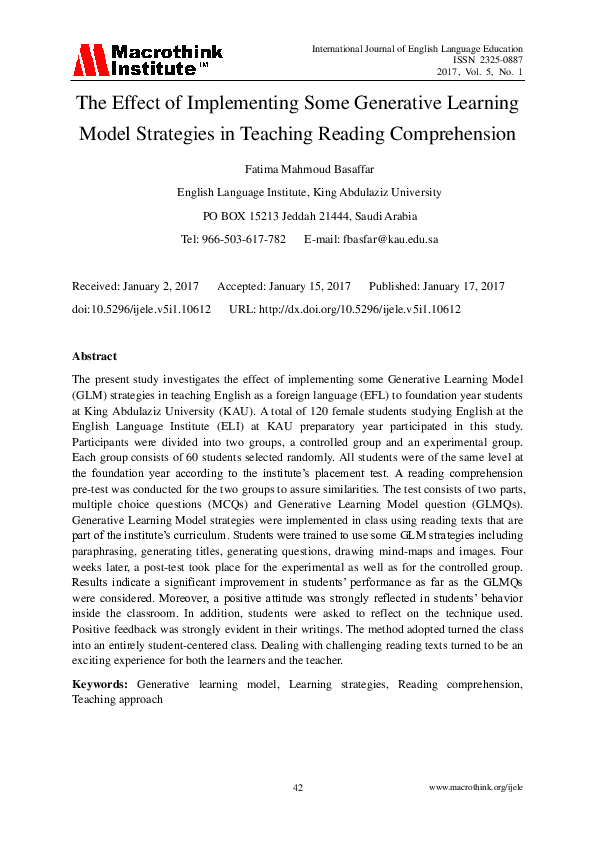 Macrothink Institute™

International Journal of English Language Education
ISSN 2325-0887
2017, Vol. 5, No. 1

The Effect of Implementing Some Generative Learning Model Strategies in Teaching Reading Comprehension

Fatima Mahmoud Basaffar

English Language Institute, King Abdulaziz University

PO BOX 15213 Jeddah 21444, Saudi Arabia

Tel: 966-503-617-782 E-mail: fbasfar@kau.edu.sa

Received: January 2, 2017 Accepted: January 15, 2017 Published: January 17, 2017

doi:10.5296/ijele.v5i1.10612 URL: http://dx.doi.org/10.5296/ijele.v5i1.10612

Abstract

The present study investigates the effect of implementing some Generative Learning Model (GLM) strategies in teaching English as a foreign language (EFL) to foundation year students at King Abdulaziz University (KAU). A total of 120 female students studying English at the English Language Institute (ELI) at KAU preparatory year participated in this study. Participants were divided into two groups, a controlled group and an experimental group. Each group consists of 60 students selected randomly. All students were of the same level at the foundation year according to the institute's placement test. A reading comprehension pre-test was conducted for the two groups to assure similarities. The test consists of two parts, multiple choice questions (MCQs) and Generative Learning Model question (GLMQs). Generative Learning Model strategies were implemented in class using reading texts that are part of the institute's curriculum. Students were trained to use some GLM strategies including paraphrasing, generating titles, generating questions, drawing mind-maps and images. Four weeks later, a post-test took place for the experimental as well as for the controlled group. Results indicate a significant improvement in students' performance as far as the GLMQs were considered. Moreover, a positive attitude was strongly reflected in students' behavior inside the classroom. In addition, students were asked to reflect on the technique used. Positive feedback was strongly evident in their writings. The method adopted turned the class into an entirely student-centered class. Dealing with challenging reading texts turned to be an exciting experience for both the learners and the teacher.

Keywords: Generative learning model, Learning strategies, Reading comprehension, Teaching approach

42

www.macrothink.org/ijele